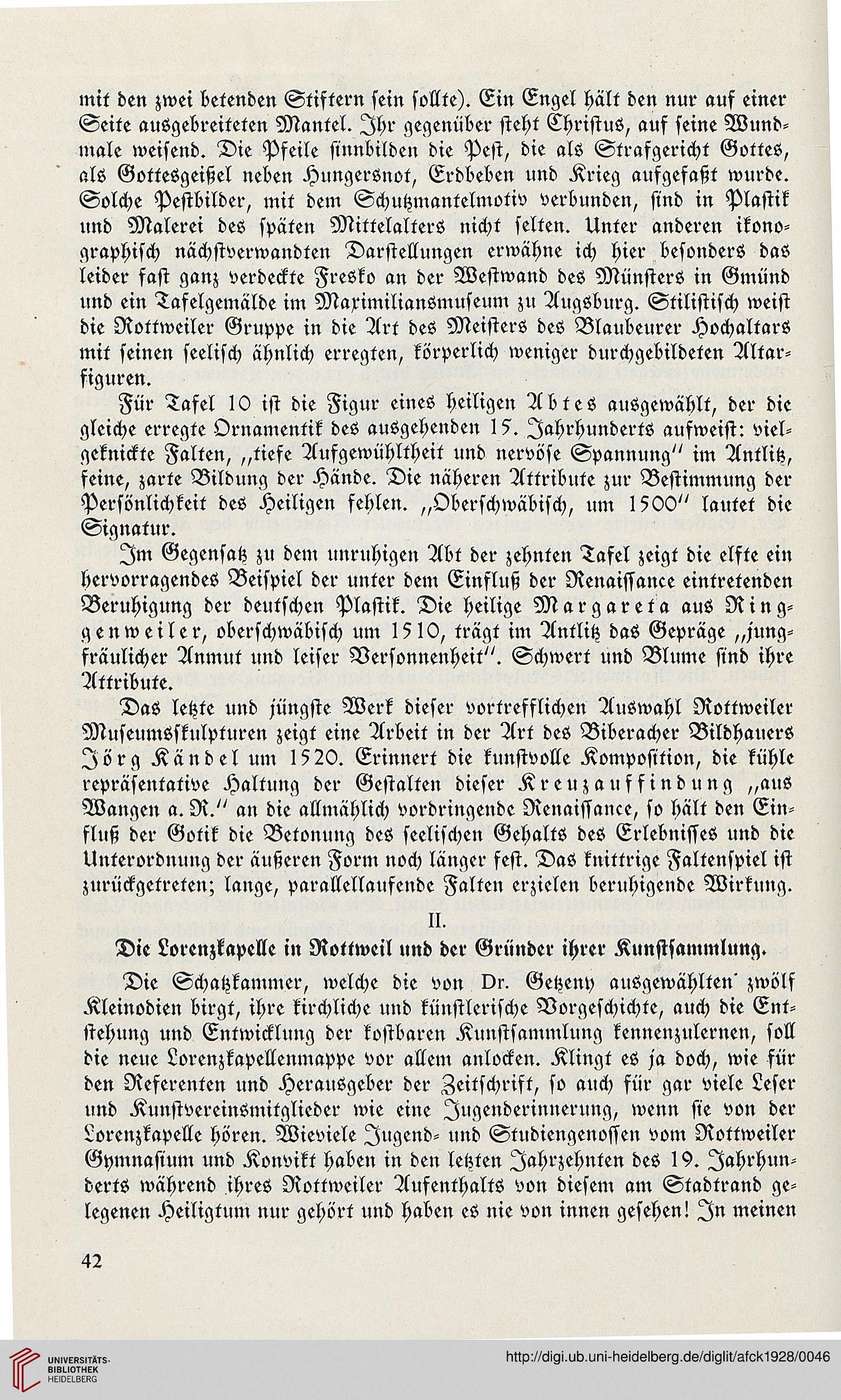 mit den zwei betenden Stiftern sein sollte). Ein Engel hält den nur auf einer Seite ausgebreiteten Mantel. Ihr gegenüber steht Christus, auf seine Wundmale weisend. Die Pfeile sinnbilden die Pest, die als Strafgericht Gottes, als Gottesgeißel neben Hungersnot, Erdbeben und Krieg aufgefaßt wurde. Solche Pestbilder, mit dem Schutzmantelmotiv verbunden, sind in Plastik und Malerei des späten Mittelalters nicht selten. Unter anderen ikonographisch nächstverwandten Darstellungen erwähne ich hier besonders das leider fast ganz verdeckte Fresko an der Westwand des Münsters in Gmünd und ein Tafelgemälde im Maximiliansmuseum zu Augsburg. Stilistisch weist die Rottweiler Gruppe in die Art des Meisters des Blaubeurer Hochaltars mit seinen seelisch ähnlich erregten, körperlich weniger durchgebildeten Altarfiguren.

Für Tafel 10 ist die Figur eines heiligen Abtes ausgewählt, der die gleiche erregte Ornamentik des ausgehenden 15. Jahrhunderts aufweist: vielgeknickte Falten, „tiefe Aufgewühltheit und nervöse Spannung" im Antlitz, feine, zarte Bildung der Hände. Die näheren Attribute zur Bestimmung der Persönlichkeit des Heiligen fehlen. „Oberschwäbisch, um 1500" lautet die Signatur.

Im Gegensatz zu dem unruhigen Abt der zehnten Tafel zeigt die elfte ein hervorragendes Beispiel der unter dem Einfluß der Renaissance eintretenden Beruhigung der deutschen Plastik. Die heilige Margareta aus Ringgenweiler, oberschwäbisch um 1510, trägt im Antlitz das Gepräge „jungfräulicher Anmut und leiser Versonnenheit". Schwert und Blume sind ihre Attribute.

Das letzte und jüngste Werk dieser vortrefflichen Auswahl Rottweiler Museumsskulpturen zeigt eine Arbeit in der Art des Biberacher Bildhauers Jörg Kändel um 1520. Erinnert die kunstvolle Komposition, die kühle repräsentative Haltung der Gestalten dieser Kreuzauffindung „aus Wangen a. R." an die allmählich vordringende Renaissance, so hält den Einfluß der Gotik die Betonung des seelischen Gehalts des Erlebnisses und die Unterordnung der äußeren Form noch länger fest. Das knittrige Faltenspiel ist zurückgetreten; lange, parallellaufende Falten erzielen beruhigende Wirkung.

II.

Die Lorenzkapelle in Rottweil und der Gründer ihrer Kunstsammlung.

Die Schatzkammer, welche die von Dr. Getzeny ausgewählten zwölf Kleinodien birgt, ihre kirchliche und künstlerische Vorgeschichte, auch die Entstehung und Entwicklung der kostbaren Kunstsammlung kennenzulernen, soll die neue Lorenzkapellenmappe vor allem anlocken. Klingt es ja doch, wie für den Referenten und Herausgeber der Zeitschrift, so auch für gar viele Leser und Kunstvereinsmitglieder wie eine Jugenderinnerung, wenn sie von der Lorenzkapelle hören. Wieviele Jugend- und Studiengenossen vom Rottweiler Gymnasium und Konvikt haben in den letzten Jahrzehnten des 19. Jahrhunderts während ihres Rottweiler Aufenthalts von diesem am Stadtrand gelegenen Heiligtum nur gehört und haben es nie von innen gesehen! In meinen

42

UNIVERSITÄTS-BIBLIOTHEK HEIDELBERG

http://digi.ub.uni-heidelberg.de/diglit/afck1928/0046